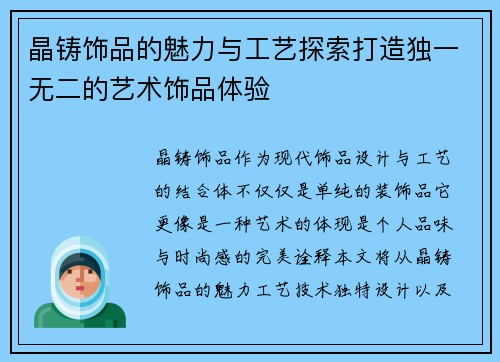 晶铸饰品的魅力与工艺探索打造独一无二的艺术饰品体验

晶铸饰品作为现代饰品设计与工艺的结合体不仅仅是单纯的装饰品它更像是一种艺术的体现是个人品味与时尚感的完美诠释本文将从晶铸饰品的魅力工艺技术独特设计以及